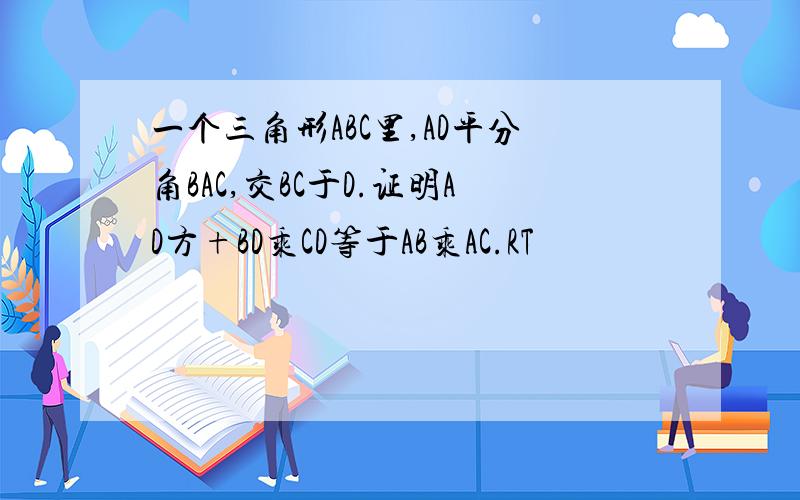 一个三角形ABC里,AD平分角BAC,交BC于D.证明AD方+BD乘CD等于AB乘AC.RT